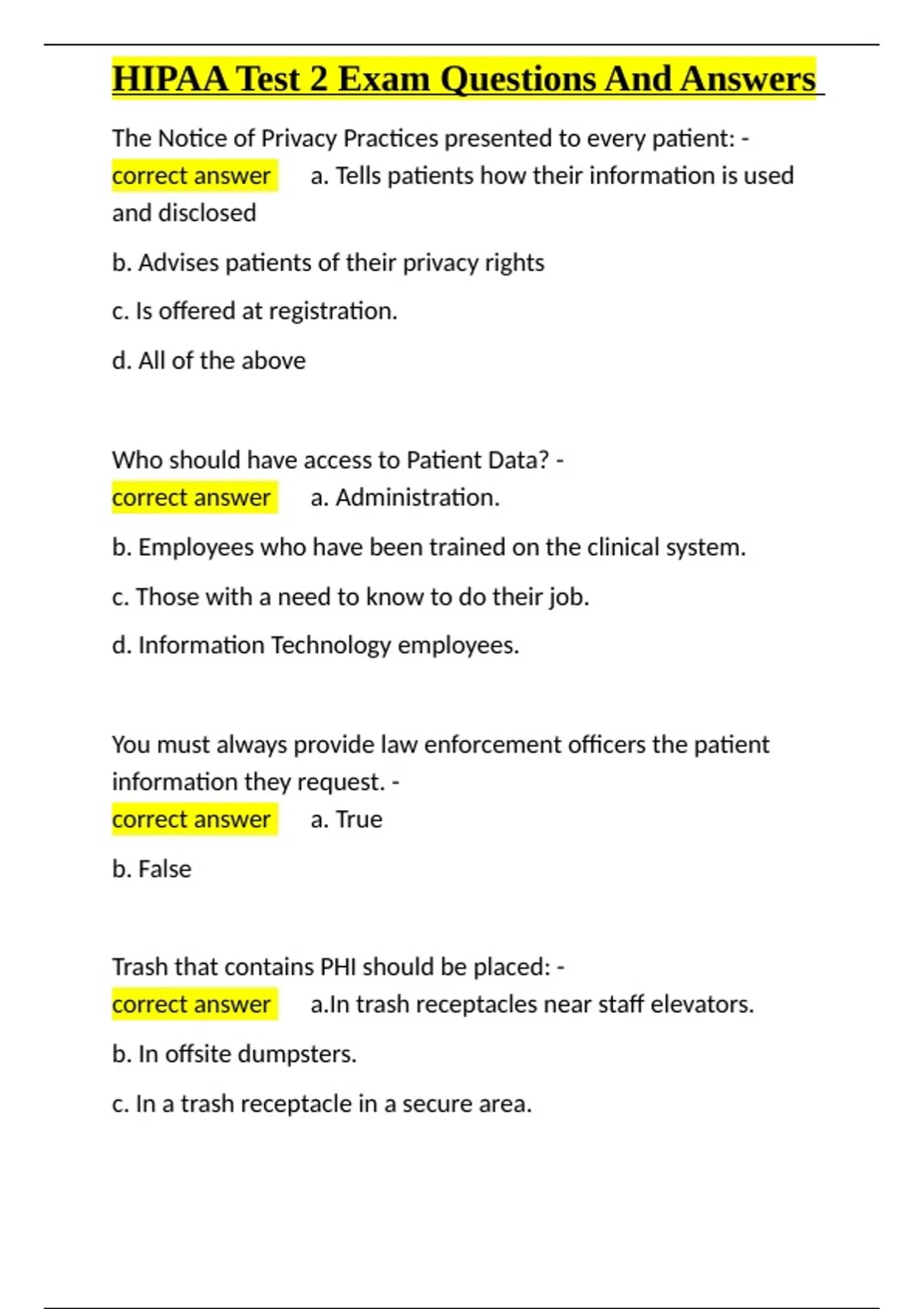 HIPAA Test 2 Exam Questions And Answers

The Notice of Privacy Practices presented to every patient: - correct answer a. Tells patients how their information is used and disclosed

b. Advises patients of their privacy rights

c. Is offered at registration.

d. All of the above

Who should have access to Patient Data? - correct answer a. Administration.

b. Employees who have been trained on the clinical system.

c. Those with a need to know to do their job.

d. Information Technology employees.

You must always provide law enforcement officers the patient information they request. - correct answer a. True

b. False

Trash that contains PHI should be placed: - correct answer a.In trash receptacles near staff elevators.

b. In offsite dumpsters.

c. In a trash receptacle in a secure area.